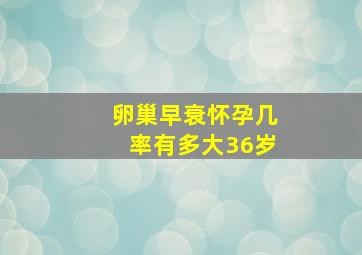 卵巢早衰怀孕几率有多大36岁